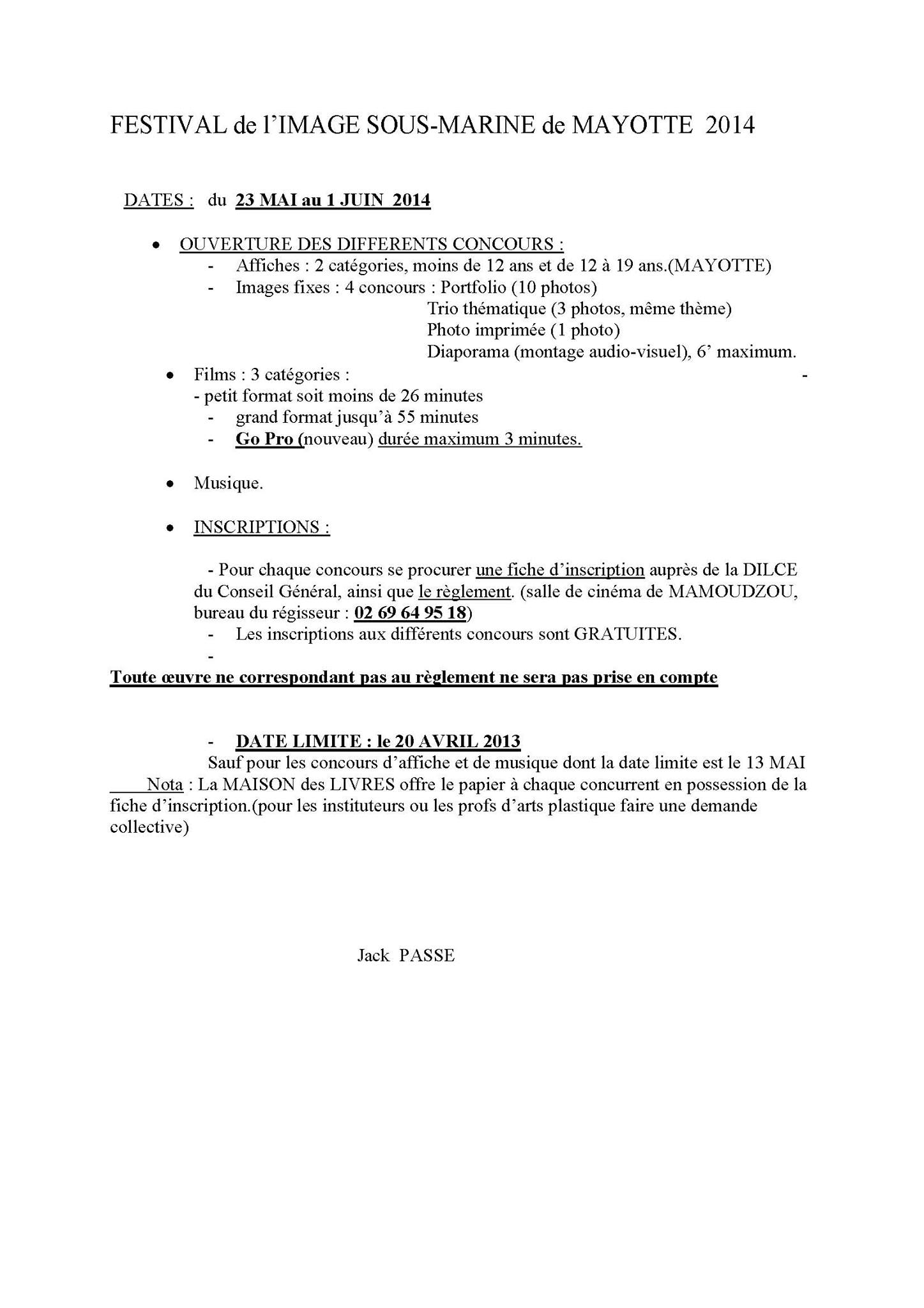 FESTIVAL de l'IMAGE SOUS-MARINE de MAYOTTE 2014

DATES : du 23 MAI au 1 JUIN 2014

• OUVERTURE DES DIFFERENTS CONCOURS :
- Affiches : 2 catégories, moins de 12 ans et de 12 à 19 ans.(MAYOTTE)
- Images fixes : 4 concours : Portfolio (10 photos)
Trio thématique (3 photos, même thème)
Photo imprimée (1 photo)
Diaporama (montage audio-visuel), 6' maximum.

• Films : 3 catégories : -
- petit format soit moins de 26 minutes
- grand format jusqu'à 55 minutes
- Go Pro (nouveau) durée maximum 3 minutes.

• Musique.

• INSCRIPTIONS :

- Pour chaque concours se procurer une fiche d'inscription auprès de la DILCE du Conseil Général, ainsi que le règlement. (salle de cinéma de MAMOUDZOU, bureau du régisseur : 02 69 64 95 18)
- Les inscriptions aux différents concours sont GRATUITES.
-

Toute œuvre ne correspondant pas au règlement ne sera pas prise en compte

- DATE LIMITE : le 20 AVRIL 2013
Sauf pour les concours d'affiche et de musique dont la date limite est le 13 MAI
Nota : La MAISON des LIVRES offre le papier à chaque concurrent en possession de la fiche d'inscription.(pour les instituteurs ou les profs d'arts plastique faire une demande collective)

Jack PASSE